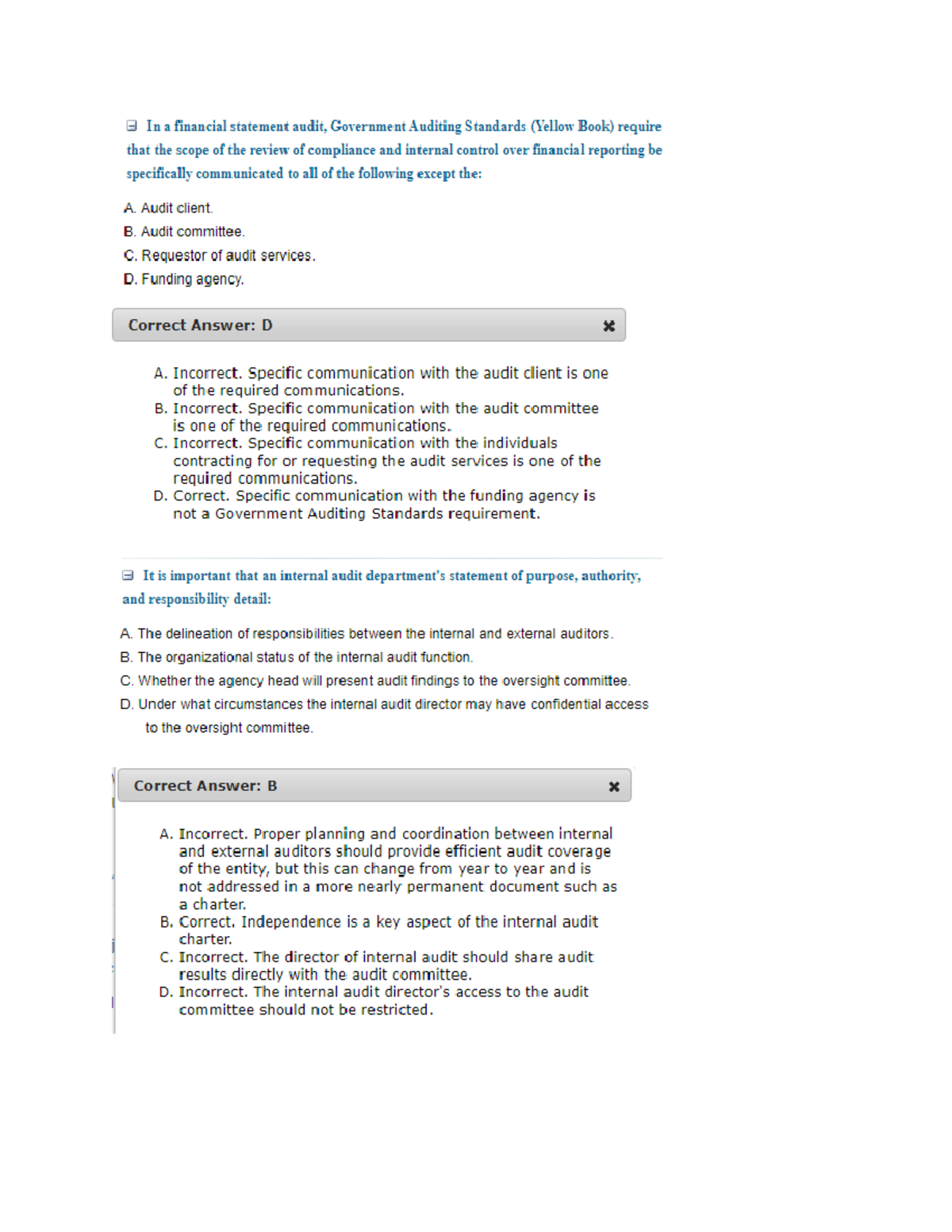 In a financial statement audit, Government Auditing Standards (Yellow Book) require that the scope of the review of compliance and internal control over financial reporting be specifically communicated to all of the following except the:

A. Audit client.
B. Audit committee.
C. Requestor of audit services.
D. Funding agency.

Correct Answer: D

A. Incorrect. Specific communication with the audit client is one of the required communications.
B. Incorrect. Specific communication with the audit committee is one of the required communications.
C. Incorrect. Specific communication with the individuals contracting for or requesting the audit services is one of the required communications.
D. Correct. Specific communication with the funding agency is not a Government Auditing Standards requirement.

It is important that an internal audit department's statement of purpose, authority, and responsibility detail:

A. The delineation of responsibilities between the internal and external auditors.
B. The organizational status of the internal audit function.
C. Whether the agency head will present audit findings to the oversight committee.
D. Under what circumstances the internal audit director may have confidential access to the oversight committee.

Correct Answer: B

A. Incorrect. Proper planning and coordination between internal and external auditors should provide efficient audit coverage of the entity, but this can change from year to year and is not addressed in a more nearly permanent document such as a charter.
B. Correct. Independence is a key aspect of the internal audit charter.
C. Incorrect. The director of internal audit should share audit results directly with the audit committee.
D. Incorrect. The internal audit director's access to the audit committee should not be restricted.